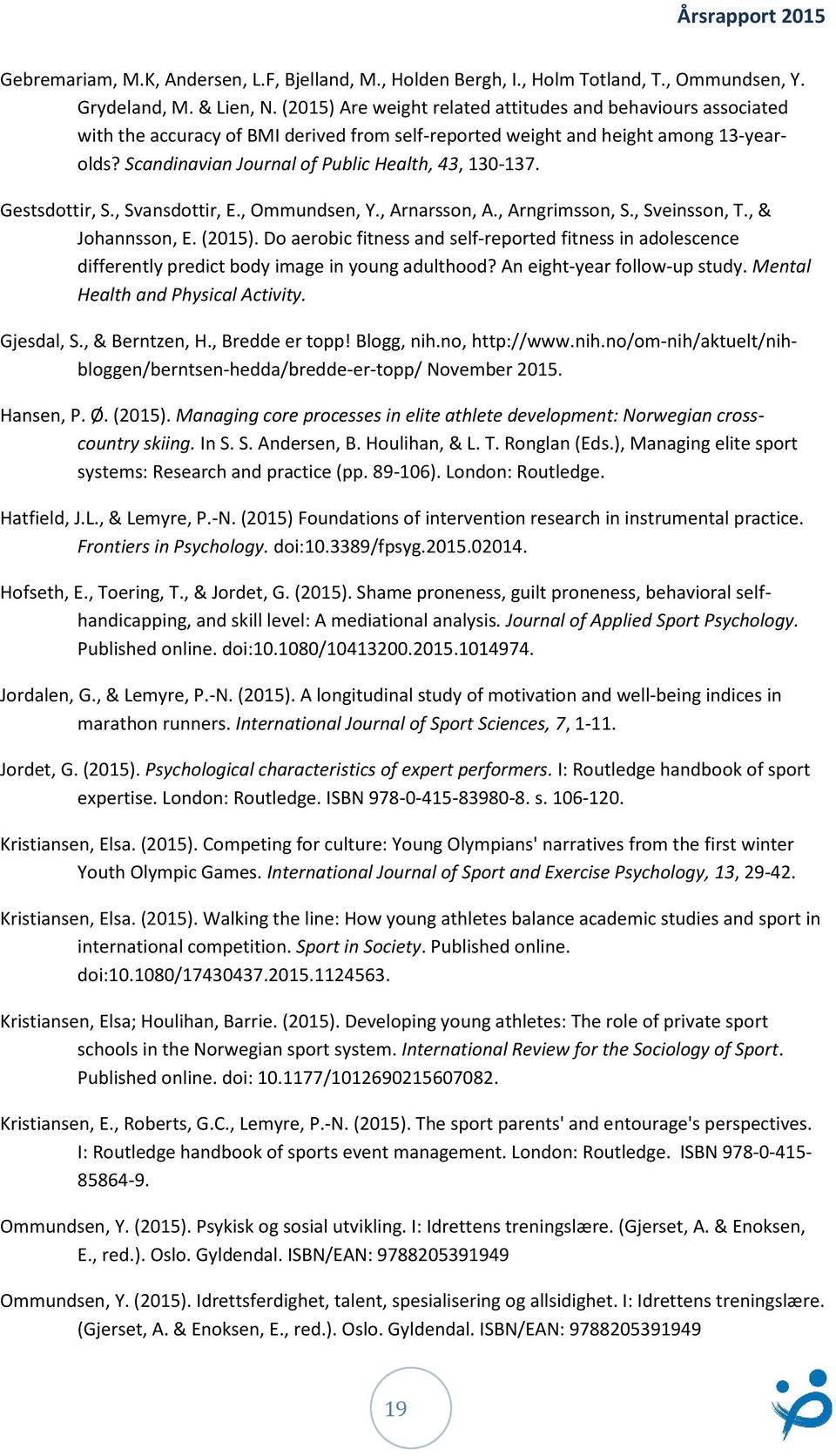 Årsrapport 2015

Gebremariam, M.K, Andersen, L.F, Bjelland, M., Holden Bergh, I., Holm Totland, T., Ommundsen, Y. Grydeland, M. & Lien, N. (2015) Are weight related attitudes and behaviours associated with the accuracy of BMI derived from self-reported weight and height among 13-year-olds? Scandinavian Journal of Public Health, 43, 130-137.

Gestsdottir, S., Svansdottir, E., Ommundsen, Y., Arnarsson, A., Arngrimsson, S., Sveinsson, T., & Johannsson, E. (2015). Do aerobic fitness and self-reported fitness in adolescence differently predict body image in young adulthood? An eight-year follow-up study. Mental Health and Physical Activity.

Gjesdal, S., & Berntzen, H., Bredde er topp! Blogg, nih.no, http://www.nih.no/om-nih/aktuelt/nih-bloggen/berntsen-hedda/bredde-er-topp/ November 2015.

Hansen, P. Ø. (2015). Managing core processes in elite athlete development: Norwegian cross-country skiing. In S. S. Andersen, B. Houlihan, & L. T. Ronglan (Eds.), Managing elite sport systems: Research and practice (pp. 89-106). London: Routledge.

Hatfield, J.L., & Lemyre, P.-N. (2015) Foundations of intervention research in instrumental practice. Frontiers in Psychology. doi:10.3389/fpsyg.2015.02014.

Hofseth, E., Toering, T., & Jordet, G. (2015). Shame proneness, guilt proneness, behavioral self-handicapping, and skill level: A mediational analysis. Journal of Applied Sport Psychology. Published online. doi:10.1080/10413200.2015.1014974.

Jordalen, G., & Lemyre, P.-N. (2015). A longitudinal study of motivation and well-being indices in marathon runners. International Journal of Sport Sciences, 7, 1-11.

Jordet, G. (2015). Psychological characteristics of expert performers. I: Routledge handbook of sport expertise. London: Routledge. ISBN 978-0-415-83980-8. s. 106-120.

Kristiansen, Elsa. (2015). Competing for culture: Young Olympians' narratives from the first winter Youth Olympic Games. International Journal of Sport and Exercise Psychology, 13, 29-42.

Kristiansen, Elsa. (2015). Walking the line: How young athletes balance academic studies and sport in international competition. Sport in Society. Published online. doi:10.1080/17430437.2015.1124563.

Kristiansen, Elsa; Houlihan, Barrie. (2015). Developing young athletes: The role of private sport schools in the Norwegian sport system. International Review for the Sociology of Sport. Published online. doi: 10.1177/1012690215607082.

Kristiansen, E., Roberts, G.C., Lemyre, P.-N. (2015). The sport parents' and entourage's perspectives. I: Routledge handbook of sports event management. London: Routledge. ISBN 978-0-415-85864-9.

Ommundsen, Y. (2015). Psykisk og sosial utvikling. I: Idrettens treningslære. (Gjerset, A. & Enoksen, E., red.). Oslo. Gyldendal. ISBN/EAN: 9788205391949

Ommundsen, Y. (2015). Idrettsferdighet, talent, spesialisering og allsidighet. I: Idrettens treningslære. (Gjerset, A. & Enoksen, E., red.). Oslo. Gyldendal. ISBN/EAN: 9788205391949

19